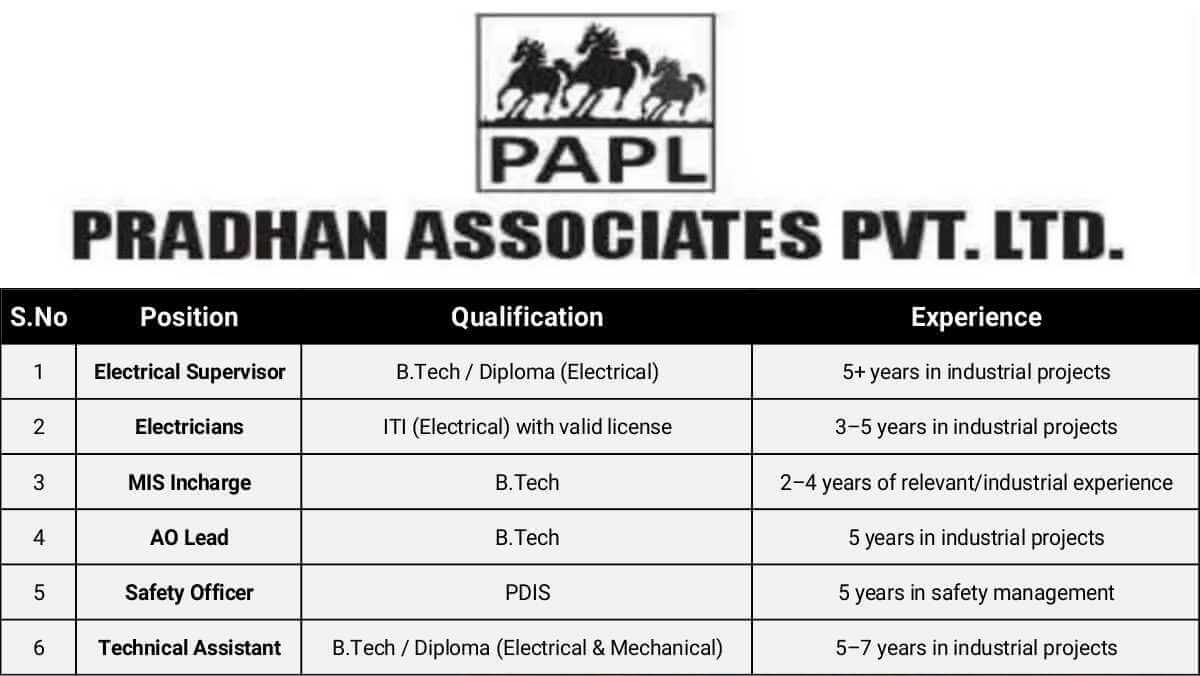 PAPL

PRADHAN ASSOCIATES PVT. LTD.

| S.No | Position | Qualification | Experience |
|---|---|---|---|
| 1 | Electrical Supervisor | B.Tech / Diploma (Electrical) | 5+ years in industrial projects |
| 2 | Electricians | ITI (Electrical) with valid license | 3–5 years in industrial projects |
| 3 | MIS Incharge | B.Tech | 2–4 years of relevant/industrial experience |
| 4 | AO Lead | B.Tech | 5 years in industrial projects |
| 5 | Safety Officer | PDIS | 5 years in safety management |
| 6 | Technical Assistant | B.Tech / Diploma (Electrical & Mechanical) | 5–7 years in industrial projects |